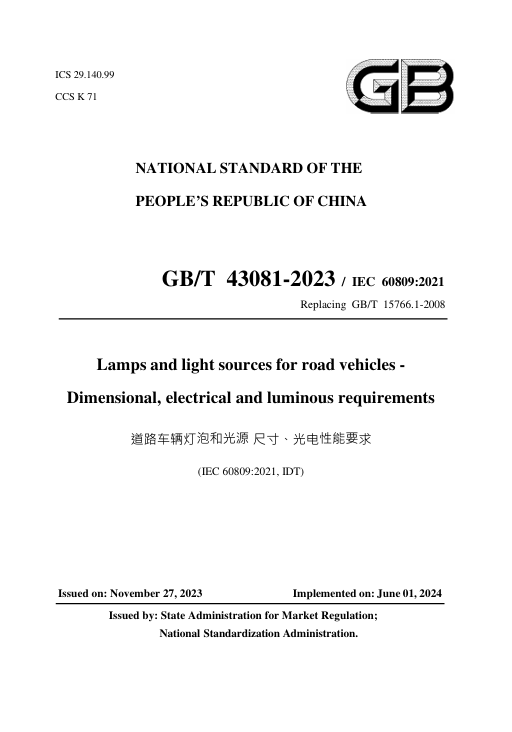 ICS 29.140.99

CCS K 71

GB

NATIONAL STANDARD OF THE

PEOPLE'S REPUBLIC OF CHINA

GB/T 43081-2023 / IEC 60809:2021

Replacing GB/T 15766.1-2008

Lamps and light sources for road vehicles - Dimensional, electrical and luminous requirements

道路车辆灯泡和光源 尺寸、光电性能要求

(IEC 60809:2021, IDT)

Issued on: November 27, 2023

Implemented on: June 01, 2024

Issued by: State Administration for Market Regulation;
National Standardization Administration.